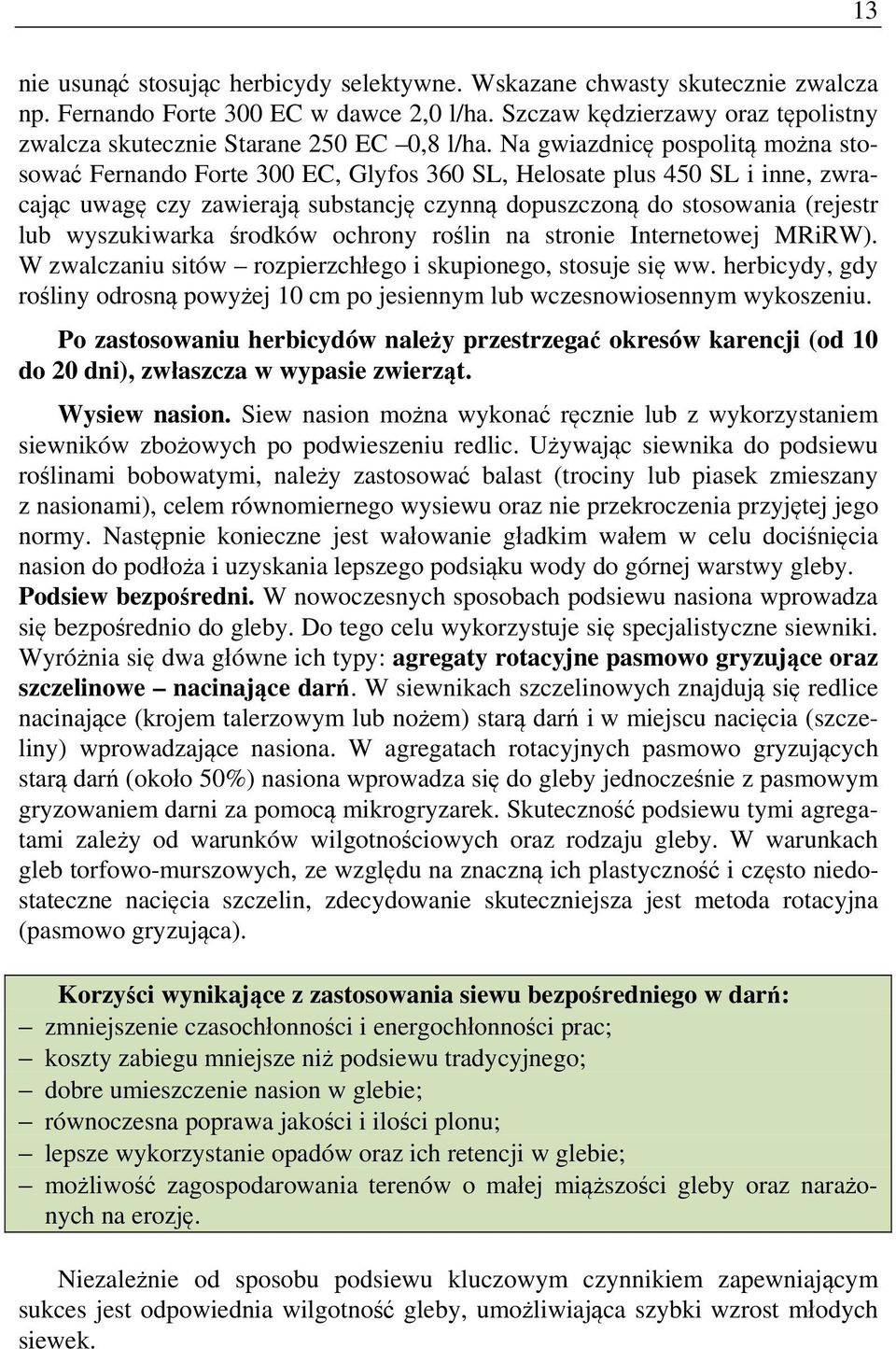 13

nie usunąć stosując herbicydy selektywne. Wskazane chwasty skutecznie zwalcza np. Fernando Forte 300 EC w dawce 2,0 l/ha. Szczaw kędzierzawy oraz tępolistny zwalcza skutecznie Starane 250 EC –0,8 l/ha. Na gwiazdnicę pospolitą można stosować Fernando Forte 300 EC, Glyfos 360 SL, Helosate plus 450 SL i inne, zwracając uwagę czy zawierają substancję czynną dopuszczoną do stosowania (rejestr lub wyszukiwarka środków ochrony roślin na stronie Internetowej MRiRW). W zwalczaniu sitów – rozpierzchłego i skupionego, stosuje się ww. herbicydy, gdy rośliny odrosną powyżej 10 cm po jesiennym lub wczesnowiosennym wykoszeniu.

Po zastosowaniu herbicydów należy przestrzegać okresów karencji (od 10 do 20 dni), zwłaszcza w wypasie zwierząt.

Wysiew nasion. Siew nasion można wykonać ręcznie lub z wykorzystaniem siewników zbożowych po podwieszeniu redlic. Używając siewnika do podsiewu roślinami bobowatymi, należy zastosować balast (trociny lub piasek zmieszany z nasionami), celem równomiernego wysiewu oraz nie przekroczenia przyjętej jego normy. Następnie konieczne jest wałowanie gładkim wałem w celu dociśnięcia nasion do podłoża i uzyskania lepszego podsiąku wody do górnej warstwy gleby. Podsiew bezpośredni. W nowoczesnych sposobach podsiewu nasiona wprowadza się bezpośrednio do gleby. Do tego celu wykorzystuje się specjalistyczne siewniki. Wyróżnia się dwa główne ich typy: agregaty rotacyjne pasmowo gryzujące oraz szczelinowe – nacinające darń. W siewnikach szczelinowych znajdują się redlice nacinające (krojem talerzowym lub nożem) starą darń i w miejscu nacięcia (szczeliny) wprowadzające nasiona. W agregatach rotacyjnych pasmowo gryzujących starą darń (około 50%) nasiona wprowadza się do gleby jednocześnie z pasmowym gryzowaniem darni za pomocą mikrogryzarek. Skuteczność podsiewu tymi agregatami zależy od warunków wilgotnościowych oraz rodzaju gleby. W warunkach gleb torfowo-murszowych, ze względu na znaczną ich plastyczność i często niedostateczne nacięcia szczelin, zdecydowanie skuteczniejsza jest metoda rotacyjna (pasmowo gryzująca).

Korzyści wynikające z zastosowania siewu bezpośredniego w darń:
– zmniejszenie czasochłonności i energochłonności prac;
– koszty zabiegu mniejsze niż podsiewu tradycyjnego;
– dobre umieszczenie nasion w glebie;
– równoczesna poprawa jakości i ilości plonu;
– lepsze wykorzystanie opadów oraz ich retencji w glebie;
– możliwość zagospodarowania terenów o małej miąższości gleby oraz narażonych na erozję.

Niezależnie od sposobu podsiewu kluczowym czynnikiem zapewniającym sukces jest odpowiednia wilgotność gleby, umożliwiająca szybki wzrost młodych siewek.